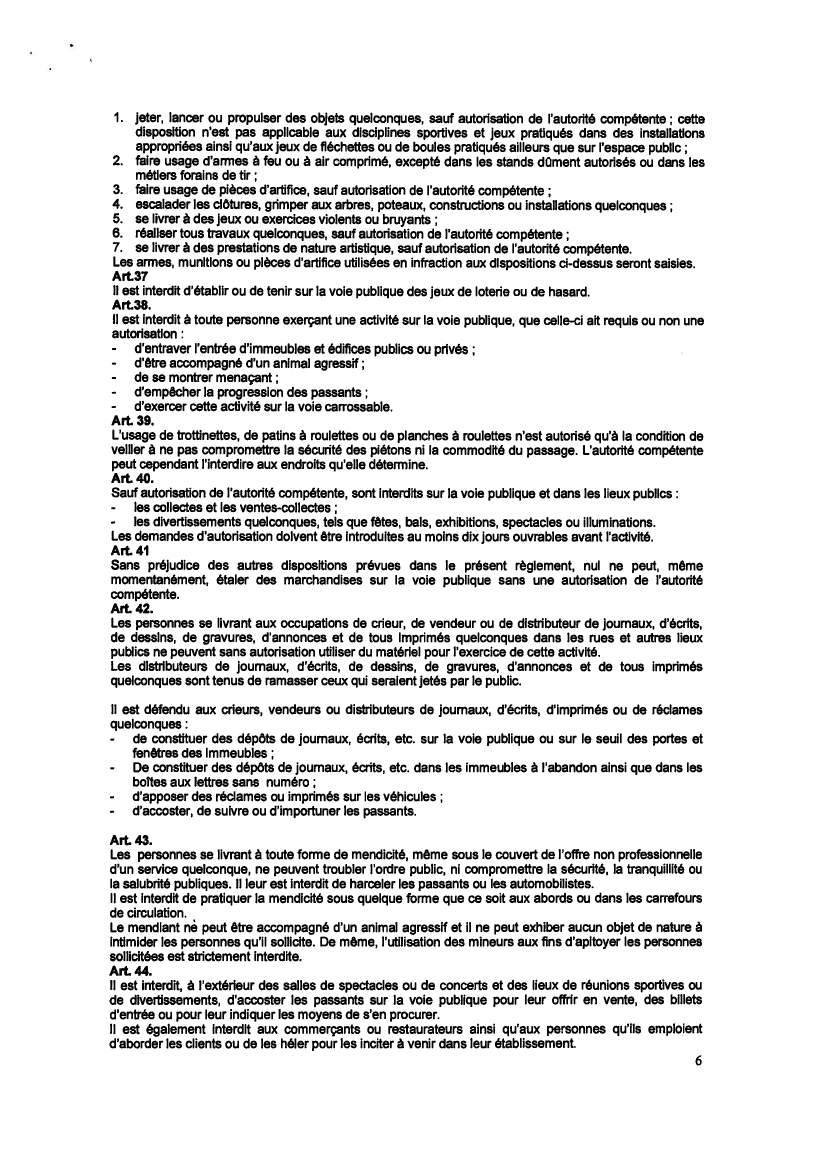 1. jeter, lancer ou propulser des objets quelconques, sauf autorisation de l'autorité compétente ; cette disposition n'est pas applicable aux disciplines sportives et jeux pratiqués dans des installations appropriées ainsi qu'aux jeux de fléchettes ou de boules pratiqués ailleurs que sur l'espace public ;
2. faire usage d'armes à feu ou à air comprimé, excepté dans les stands dûment autorisés ou dans les métiers forains de tir ;
3. faire usage de pièces d'artifice, sauf autorisation de l'autorité compétente ;
4. escalader les clôtures, grimper aux arbres, poteaux, constructions ou installations quelconques ;
5. se livrer à des jeux ou exercices violents ou bruyants ;
6. réaliser tous travaux quelconques, sauf autorisation de l'autorité compétente ;
7. se livrer à des prestations de nature artistique, sauf autorisation de l'autorité compétente.
Les armes, munitions ou pièces d'artifice utilisées en infraction aux dispositions ci-dessus seront saisies.
Art.37
Il est interdit d'établir ou de tenir sur la voie publique des jeux de loterie ou de hasard.
Art.38.
Il est interdit à toute personne exerçant une activité sur la voie publique, que celle-ci ait requis ou non une autorisation :
- d'entraver l'entrée d'immeubles et édifices publics ou privés ;
- d'être accompagné d'un animal agressif ;
- de se montrer menaçant ;
- d'empêcher la progression des passants ;
- d'exercer cette activité sur la voie carrossable.
Art. 39.
L'usage de trottinettes, de patins à roulettes ou de planches à roulettes n'est autorisé qu'à la condition de veiller à ne pas compromettre la sécurité des piétons ni la commodité du passage. L'autorité compétente peut cependant l'interdire aux endroits qu'elle détermine.
Art. 40.
Sauf autorisation de l'autorité compétente, sont interdits sur la voie publique et dans les lieux publics :
- les collectes et les ventes-collectes ;
- les divertissements quelconques, tels que fêtes, bals, exhibitions, spectacles ou illuminations.
Les demandes d'autorisation doivent être introduites au moins dix jours ouvrables avant l'activité.
Art. 41
Sans préjudice des autres dispositions prévues dans le présent règlement, nul ne peut, même momentanément, étaler des marchandises sur la voie publique sans une autorisation de l'autorité compétente.
Art. 42.
Les personnes se livrant aux occupations de crieur, de vendeur ou de distributeur de journaux, d'écrits, de dessins, de gravures, d'annonces et de tous imprimés quelconques dans les rues et autres lieux publics ne peuvent sans autorisation utiliser du matériel pour l'exercice de cette activité.
Les distributeurs de journaux, d'écrits, de dessins, de gravures, d'annonces et de tous imprimés quelconques sont tenus de ramasser ceux qui seraient jetés par le public.

Il est défendu aux crieurs, vendeurs ou distributeurs de journaux, d'écrits, d'imprimés ou de réclames quelconques :
- de constituer des dépôts de journaux, écrits, etc. sur la voie publique ou sur le seuil des portes et fenêtres des immeubles ;
- De constituer des dépôts de journaux, écrits, etc. dans les immeubles à l'abandon ainsi que dans les boîtes aux lettres sans numéro ;
- d'apposer des réclames ou imprimés sur les véhicules ;
- d'accoster, de suivre ou d'importuner les passants.

Art. 43.
Les personnes se livrant à toute forme de mendicité, même sous le couvert de l'offre non professionnelle d'un service quelconque, ne peuvent troubler l'ordre public, ni compromettre la sécurité, la tranquillité ou la salubrité publiques. Il leur est interdit de harceler les passants ou les automobilistes.
Il est interdit de pratiquer la mendicité sous quelque forme que ce soit aux abords ou dans les carrefours de circulation.
Le mendiant ne peut être accompagné d'un animal agressif et il ne peut exhiber aucun objet de nature à intimider les personnes qu'il sollicite. De même, l'utilisation des mineurs aux fins d'apitoyer les personnes sollicitées est strictement interdite.
Art. 44.
Il est interdit, à l'extérieur des salles de spectacles ou de concerts et des lieux de réunions sportives ou de divertissements, d'accoster les passants sur la voie publique pour leur offrir en vente, des billets d'entrée ou pour leur indiquer les moyens de s'en procurer.
Il est également interdit aux commerçants ou restaurateurs ainsi qu'aux personnes qu'ils emploient d'aborder les clients ou de les héler pour les inciter à venir dans leur établissement.
6